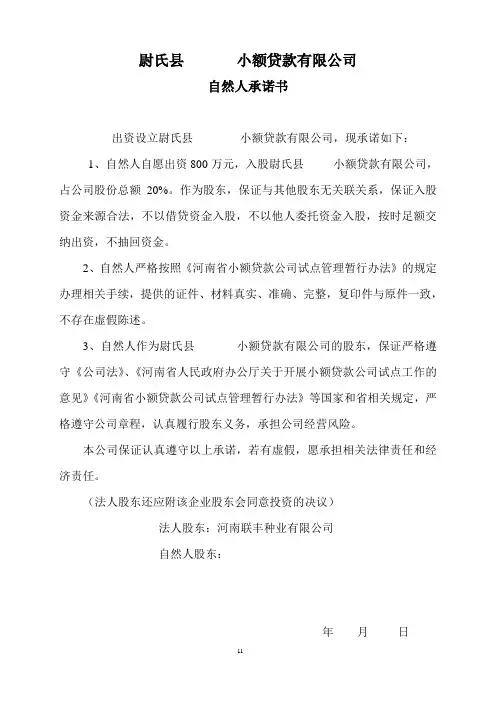 尉氏县　　　小额贷款有限公司

自然人承诺书

出资设立尉氏县　　　小额贷款有限公司，现承诺如下：

1、自然人自愿出资 800 万元，入股尉氏县　　　小额贷款有限公司，占公司股份总额 20%。作为股东，保证与其他股东无关联关系，保证入股资金来源合法，不以借贷资金入股，不以他人委托资金入股，按时足额交纳出资，不抽回资金。

2、自然人严格按照《河南省小额贷款公司试点管理暂行办法》的规定办理相关手续，提供的证件、材料真实、准确、完整，复印件与原件一致，不存在虚假陈述。

3、自然人作为尉氏县　　　小额贷款有限公司的股东，保证严格遵守《公司法》、《河南省人民政府办公厅关于开展小额贷款公司试点工作的意见》《河南省小额贷款公司试点管理暂行办法》等国家和省相关规定，严格遵守公司章程，认真履行股东义务，承担公司经营风险。

本公司保证认真遵守以上承诺，若有虚假，愿承担相关法律责任和经济责任。

（法人股东还应附该企业股东会同意投资的决议）

法人股东：河南联丰种业有限公司

自然人股东：

年　　月　　日

11